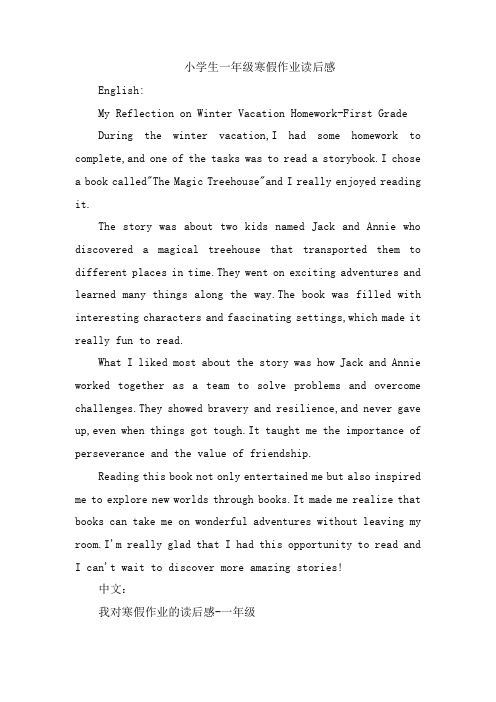 小学生一年级寒假作业读后感

English:

My Reflection on Winter Vacation Homework-First Grade

During the winter vacation, I had some homework to complete, and one of the tasks was to read a storybook. I chose a book called"The Magic Treehouse"and I really enjoyed reading it.

The story was about two kids named Jack and Annie who discovered a magical treehouse that transported them to different places in time. They went on exciting adventures and learned many things along the way. The book was filled with interesting characters and fascinating settings, which made it really fun to read.

What I liked most about the story was how Jack and Annie worked together as a team to solve problems and overcome challenges. They showed bravery and resilience, and never gave up, even when things got tough. It taught me the importance of perseverance and the value of friendship.

Reading this book not only entertained me but also inspired me to explore new worlds through books. It made me realize that books can take me on wonderful adventures without leaving my room. I'm really glad that I had this opportunity to read and I can't wait to discover more amazing stories!

中文:

我对寒假作业的读后感-一年级